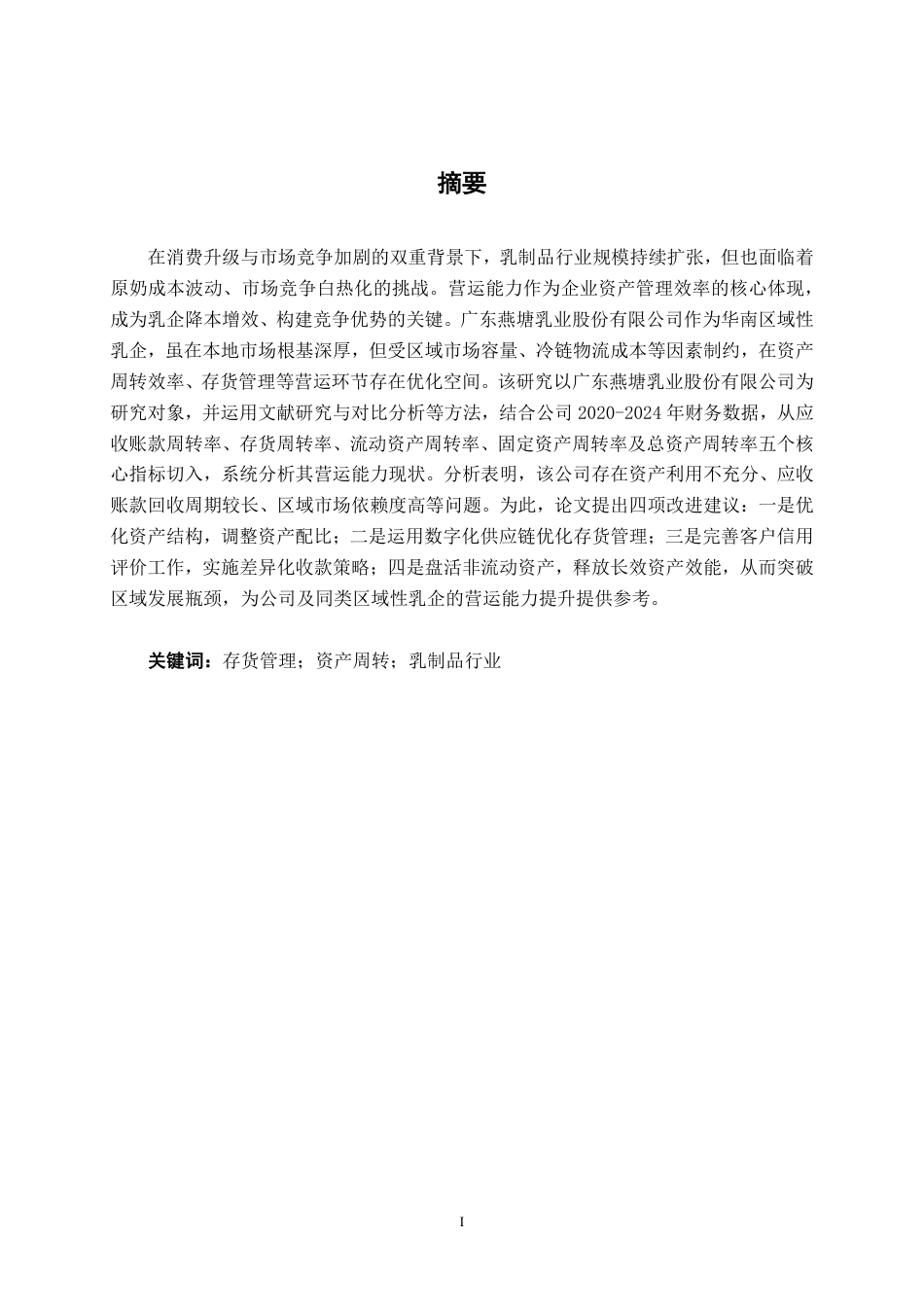 摘要

在消费升级与市场竞争加剧的双重背景下，乳制品行业规模持续扩张，但也面临着原奶成本波动、市场竞争白热化的挑战。营运能力作为企业资产管理效率的核心体现，成为乳企降本增效、构建竞争优势的关键。广东燕塘乳业股份有限公司作为华南区域性乳企，虽在本地市场根基深厚，但受区域市场容量、冷链物流成本等因素制约，在资产周转效率、存货管理等营运环节存在优化空间。该研究以广东燕塘乳业股份有限公司为研究对象，并运用文献研究与对比分析等方法，结合公司 2020-2024 年财务数据，从应收账款周转率、存货周转率、流动资产周转率、固定资产周转率及总资产周转率五个核心指标切入，系统分析其营运能力现状。分析表明，该公司存在资产利用不充分、应收账款回收周期较长、区域市场依赖度高等问题。为此，论文提出四项改进建议：一是优化资产结构，调整资产配比；二是运用数字化供应链优化存货管理；三是完善客户信用评价工作，实施差异化收款策略；四是盘活非流动资产，释放长效资产效能，从而突破区域发展瓶颈，为公司及同类区域性乳企的营运能力提升提供参考。

关键词：存货管理；资产周转；乳制品行业

I